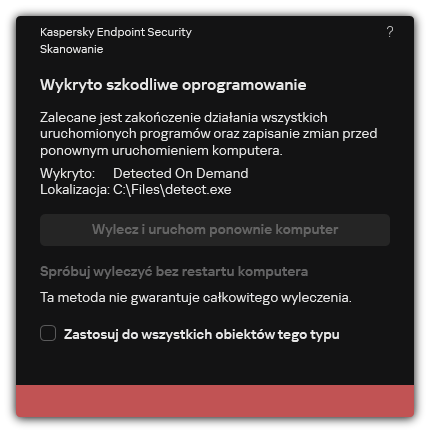 Kaspersky Endpoint Security
Skanowanie

?

Wykryto szkodliwe oprogramowanie

Zalecane jest zakończenie działania wszystkich uruchomionych programów oraz zapisanie zmian przed ponownym uruchomieniem komputera.

Wykryto: Detected On Demand
Lokalizacja: C:\Files\detect.exe

Wylecz i uruchom ponownie komputer

Spróbuj wyleczyć bez restartu komputera

Ta metoda nie gwarantuje całkowitego wyleczenia.

Zastosuj do wszystkich obiektów tego typu